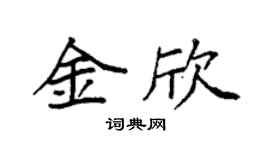 金欣

词典网